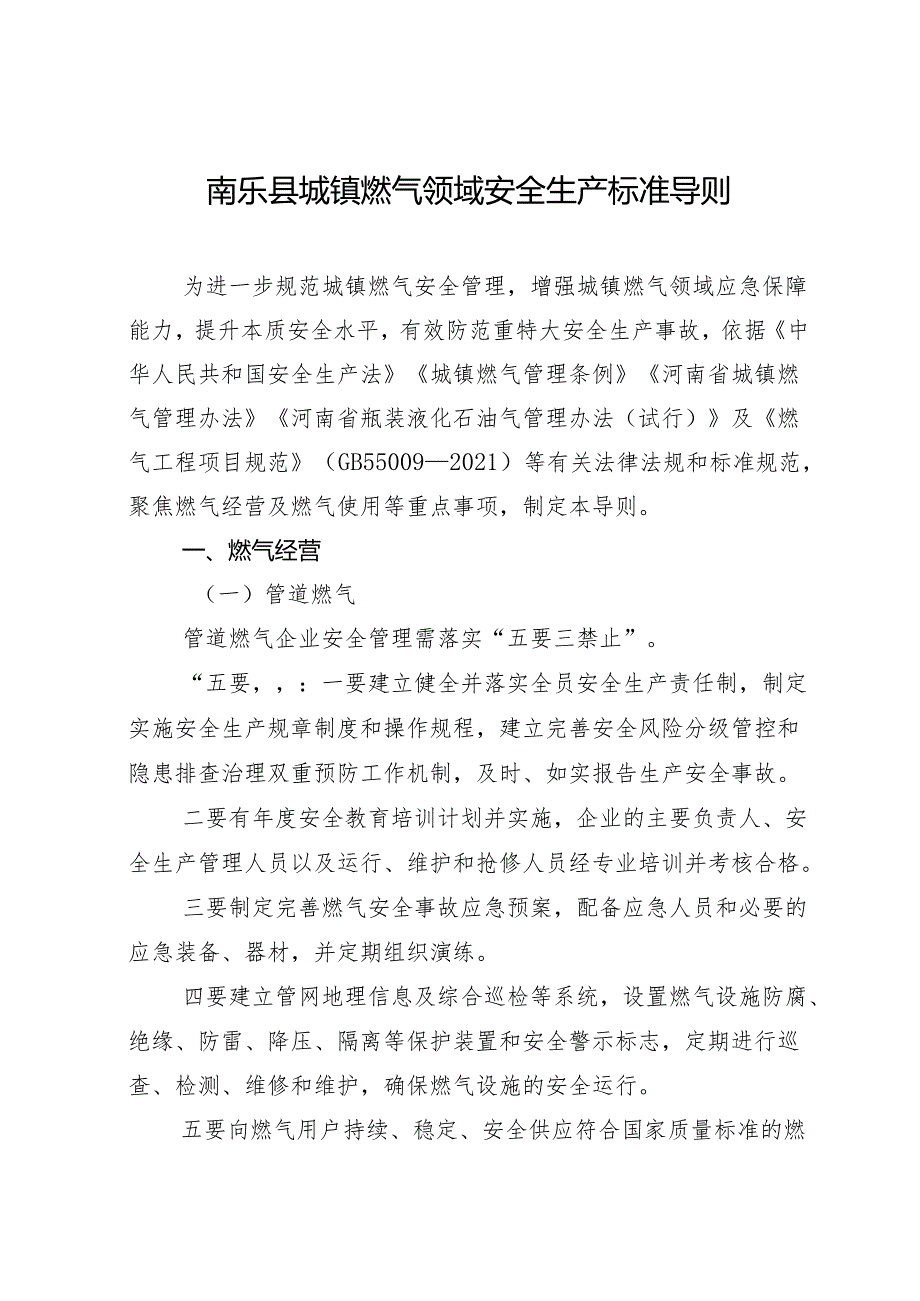 南乐县城镇燃气领域安全生产标准导则

为进一步规范城镇燃气安全管理，增强城镇燃气领域应急保障能力，提升本质安全水平，有效防范重特大安全生产事故，依据《中华人民共和国安全生产法》《城镇燃气管理条例》《河南省城镇燃气管理办法》《河南省瓶装液化石油气管理办法（试行）》及《燃气工程项目规范》（GB55009—2021）等有关法律法规和标准规范，聚焦燃气经营及燃气使用等重点事项，制定本导则。

一、燃气经营

（一）管道燃气

管道燃气企业安全管理需落实“五要三禁止”。

“五要，，：一要建立健全并落实全员安全生产责任制，制定实施安全生产规章制度和操作规程，建立完善安全风险分级管控和隐患排查治理双重预防工作机制，及时、如实报告生产安全事故。

二要有年度安全教育培训计划并实施，企业的主要负责人、安全生产管理人员以及运行、维护和抢修人员经专业培训并考核合格。

三要制定完善燃气安全事故应急预案，配备应急人员和必要的应急装备、器材，并定期组织演练。

四要建立管网地理信息及综合巡检等系统，设置燃气设施防腐、绝缘、防雷、降压、隔离等保护装置和安全警示标志，定期进行巡查、检测、维修和维护，确保燃气设施的安全运行。

五要向燃气用户持续、稳定、安全供应符合国家质量标准的燃